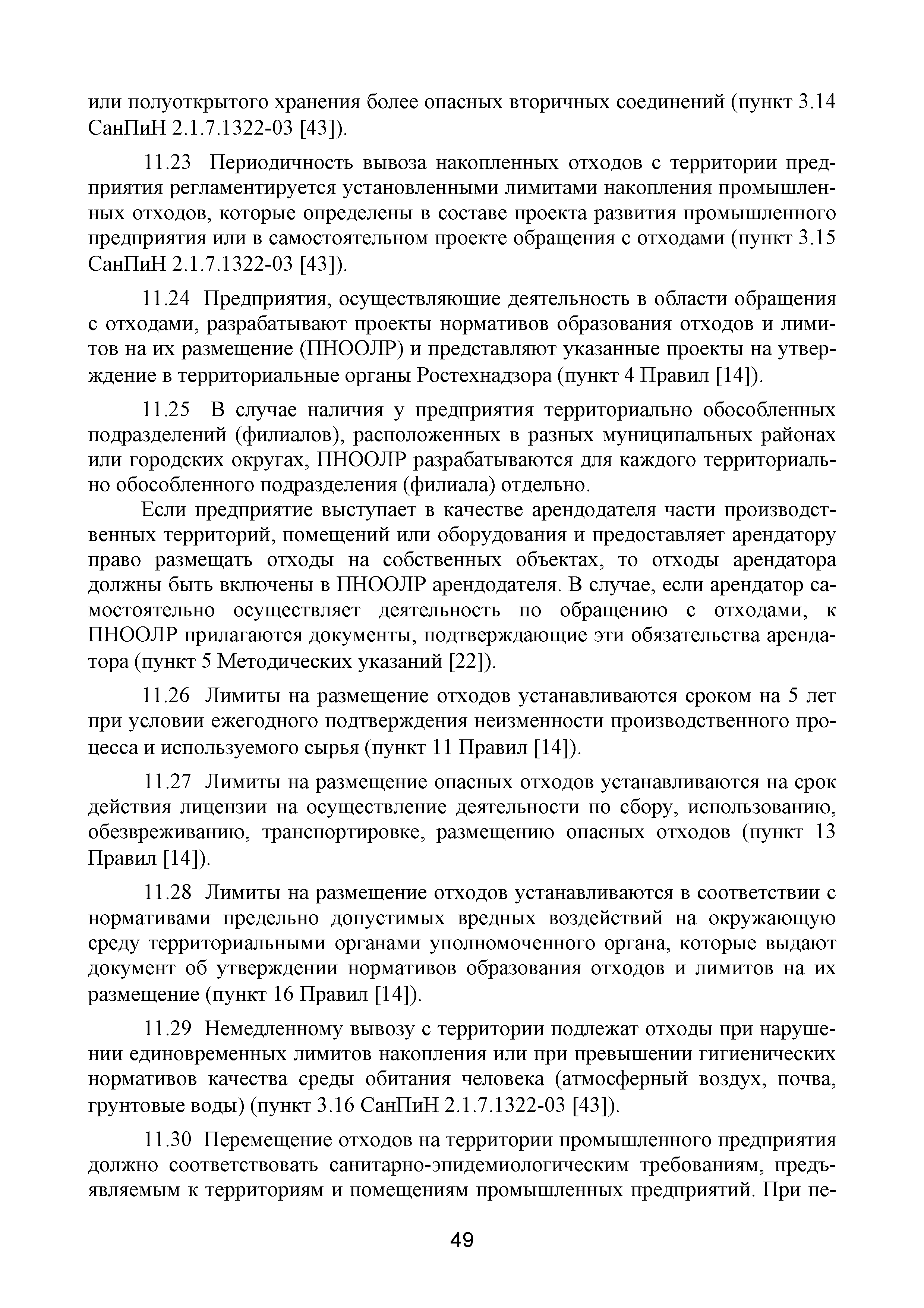 или полуоткрытого хранения более опасных вторичных соединений (пункт 3.14 СанПиН 2.1.7.1322-03 [43]).

11.23 Периодичность вывоза накопленных отходов с территории предприятия регламентируется установленными лимитами накопления промышленных отходов, которые определены в составе проекта развития промышленного предприятия или в самостоятельном проекте обращения с отходами (пункт 3.15 СанПиН 2.1.7.1322-03 [43]).

11.24 Предприятия, осуществляющие деятельность в области обращения с отходами, разрабатывают проекты нормативов образования отходов и лимитов на их размещение (ПНООЛР) и представляют указанные проекты на утверждение в территориальные органы Ростехнадзора (пункт 4 Правил [14]).

11.25 В случае наличия у предприятия территориально обособленных подразделений (филиалов), расположенных в разных муниципальных районах или городских округах, ПНООЛР разрабатываются для каждого территориально обособленного подразделения (филиала) отдельно.

Если предприятие выступает в качестве арендодателя части производственных территорий, помещений или оборудования и предоставляет арендатору право размещать отходы на собственных объектах, то отходы арендатора должны быть включены в ПНООЛР арендодателя. В случае, если арендатор самостоятельно осуществляет деятельность по обращению с отходами, к ПНООЛР прилагаются документы, подтверждающие эти обязательства арендатора (пункт 5 Методических указаний [22]).

11.26 Лимиты на размещение отходов устанавливаются сроком на 5 лет при условии ежегодного подтверждения неизменности производственного процесса и используемого сырья (пункт 11 Правил [14]).

11.27 Лимиты на размещение опасных отходов устанавливаются на срок действия лицензии на осуществление деятельности по сбору, использованию, обезвреживанию, транспортировке, размещению опасных отходов (пункт 13 Правил [14]).

11.28 Лимиты на размещение отходов устанавливаются в соответствии с нормативами предельно допустимых вредных воздействий на окружающую среду территориальными органами уполномоченного органа, которые выдают документ об утверждении нормативов образования отходов и лимитов на их размещение (пункт 16 Правил [14]).

11.29 Немедленному вывозу с территории подлежат отходы при нарушении единовременных лимитов накопления или при превышении гигиенических нормативов качества среды обитания человека (атмосферный воздух, почва, грунтовые воды) (пункт 3.16 СанПиН 2.1.7.1322-03 [43]).

11.30 Перемещение отходов на территории промышленного предприятия должно соответствовать санитарно-эпидемиологическим требованиям, предъявляемым к территориям и помещениям промышленных предприятий. При пе-

49